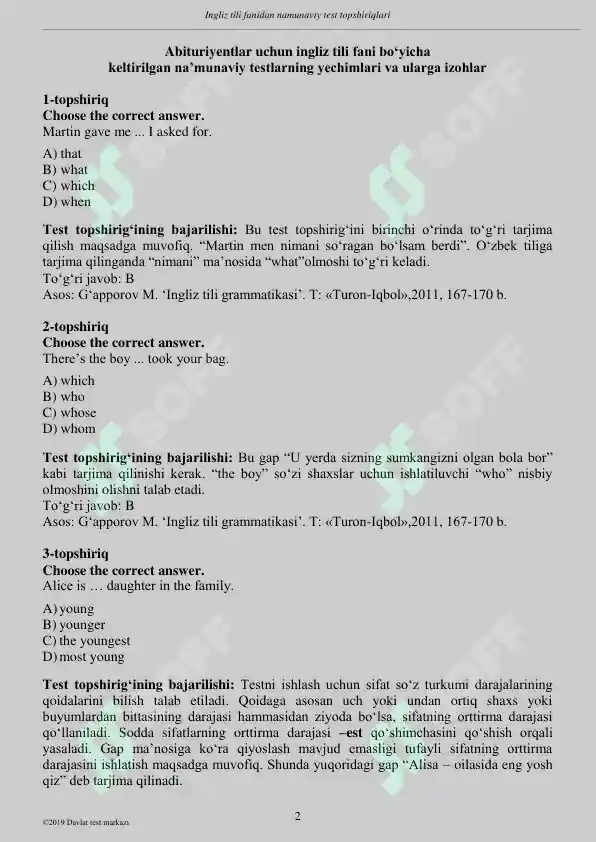 Ingliz tili fanidan namunaviy test topshiriqlari

Abituriyentlar uchun ingliz tili fani bo‘yicha keltirilgan na’munaviy testlarning yechimlari va ularga izohlar

1-topshiriq
Choose the correct answer.
Martin gave me ... I asked for.

A) that
B) what
C) which
D) when

Test topshirig‘ining bajarilishi: Bu test topshirig‘ini birinchi o‘rinda to‘g‘ri tarjima qilish maqsadga muvofiq. “Martin men nimani so‘ragan bo‘lsam berdi”. O‘zbek tiliga tarjima qilinganda “nimani” ma’nosida “what”olmoshi to‘g‘ri keladi.
To‘g‘ri javob: B
Asos: G‘apporov M. ‘Ingliz tili grammatikasi’. T: «Turon-Iqbol»,2011, 167-170 b.

2-topshiriq
Choose the correct answer.
There’s the boy ... took your bag.

A) which
B) who
C) whose
D) whom

Test topshirig‘ining bajarilishi: Bu gap “U yerda sizning sumkangizni olgan bola bor” kabi tarjima qilinishi kerak. “the boy” so‘zi shaxslar uchun ishlatiluvchi “who” nisbiy olmoshini olishni talab etadi.
To‘g‘ri javob: B
Asos: G‘apporov M. ‘Ingliz tili grammatikasi’. T: «Turon-Iqbol»,2011, 167-170 b.

3-topshiriq
Choose the correct answer.
Alice is … daughter in the family.

A) young
B) younger
C) the youngest
D) most young

Test topshirig‘ining bajarilishi: Testni ishlash uchun sifat so‘z turkumi darajalarining qoidalarini bilish talab etiladi. Qoidaga asosan uch yoki undan ortiq shaxs yoki buyumlardan bittasining darajasi hammasidan ziyoda bo‘lsa, sifatning orttirma darajasi qo‘llaniladi. Sodda sifatlarning orttirma darajasi –est qo‘shimchasini qo‘shish orqali yasaladi. Gap ma’nosiga ko‘ra qiyoslash mavjud emasligi tufayli sifatning orttirma darajasini ishlatish maqsadga muvofiq. Shunda yuqoridagi gap “Alisa – oilasida eng yosh qiz” deb tarjima qilinadi.

©2019 Davlat test markazi

2